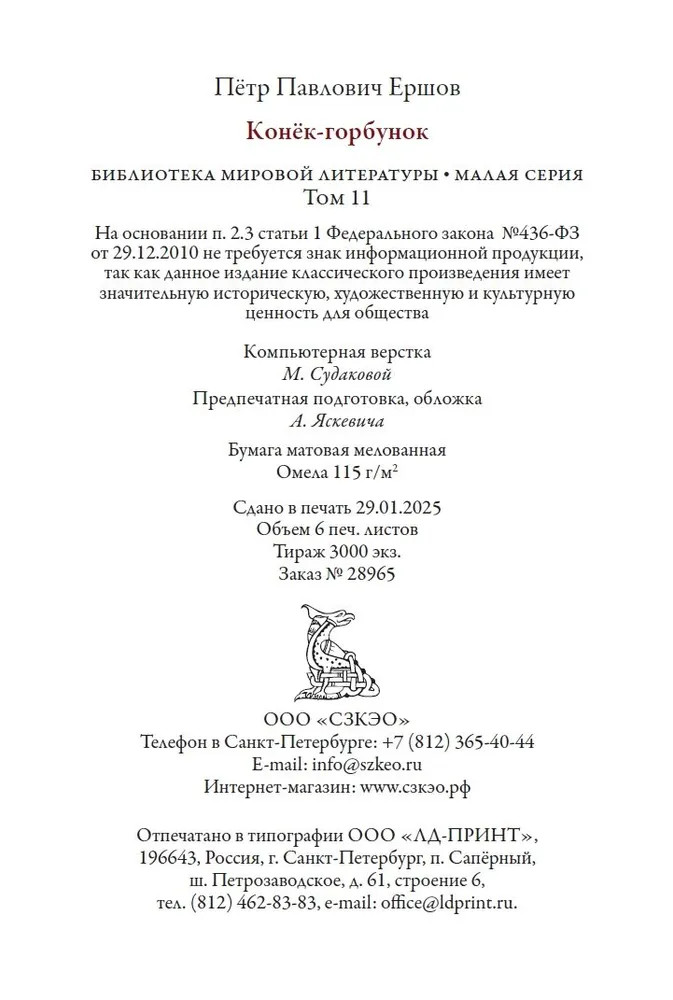 Пётр Павлович Ершов

Конёк-горбунок

БИБЛИОТЕКА МИРОВОЙ ЛИТЕРАТУРЫ • МАЛАЯ СЕРИЯ
Том 11

На основании п. 2.3 статьи 1 Федерального закона №436-ФЗ от 29.12.2010 не требуется знак информационной продукции, так как данное издание классического произведения имеет значительную историческую, художественную и культурную ценность для общества

Компьютерная верстка
М. Судаковой

Предпечатная подготовка, обложка
А. Яскевича

Бумага матовая мелованная
Омела 115 г/м$^2$

Сдано в печать 29.01.2025
Объем 6 печ. листов
Тираж 3000 экз.
Заказ № 28965

ООО «СЗКЭО»
Телефон в Санкт-Петербурге: +7 (812) 365-40-44
E-mail: info@szkeo.ru
Интернет-магазин: www.сзкэо.рф

Отпечатано в типографии ООО «ЛД-ПРИНТ», 196643, Россия, г. Санкт-Петербург, п. Сапёрный, ш. Петрозаводское, д. 61, строение 6, тел. (812) 462-83-83, e-mail: office@ldprint.ru.